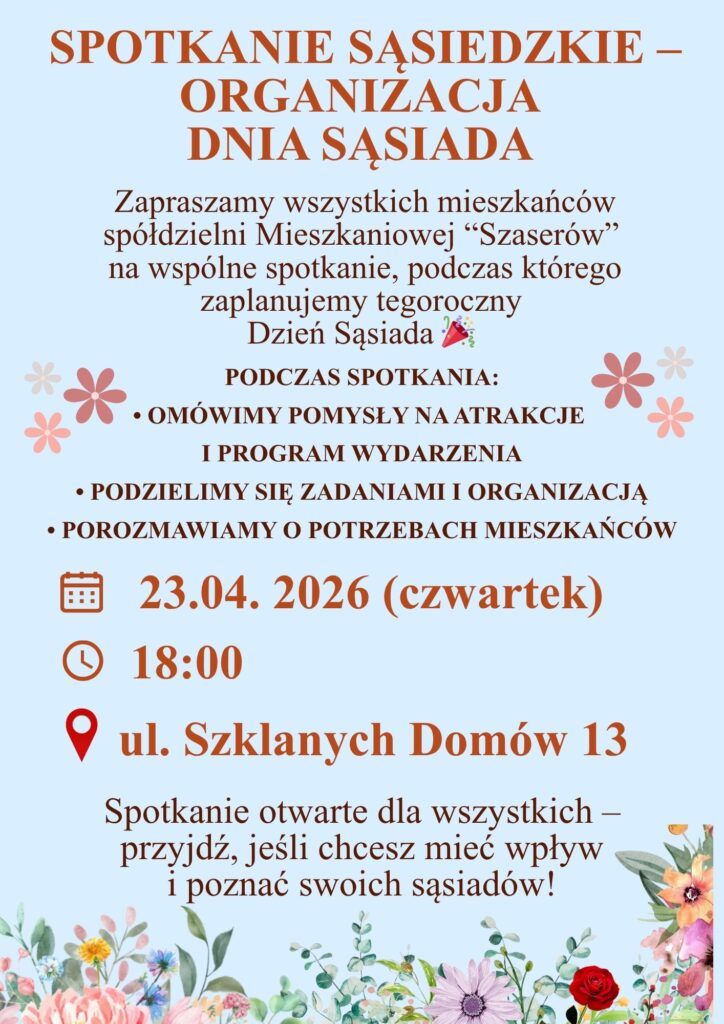 SPOTKANIE SĄSIEDZKIE – ORGANIZACJA DNIA SĄSIADA

Zapraszamy wszystkich mieszkańców spółdzielni Mieszkaniowej “Szaserów” na wspólne spotkanie, podczas którego zaplanujemy tegoroczny Dzień Sąsiada 🎉

PODCZAS SPOTKANIA:
• OMÓWIMY POMYSŁY NA ATRAKCJE I PROGRAM WYDARZENIA
• PODZIELIMY SIĘ ZADANIAMI I ORGANIZACJĄ
• POROZMAWIAMY O POTRZEBACH MIESZKAŃCÓW

23.04. 2026 (czwartek)

18:00

ul. Szklanych Domów 13

Spotkanie otwarte dla wszystkich – przyjdź, jeśli chcesz mieć wpływ i poznać swoich sąsiadów!